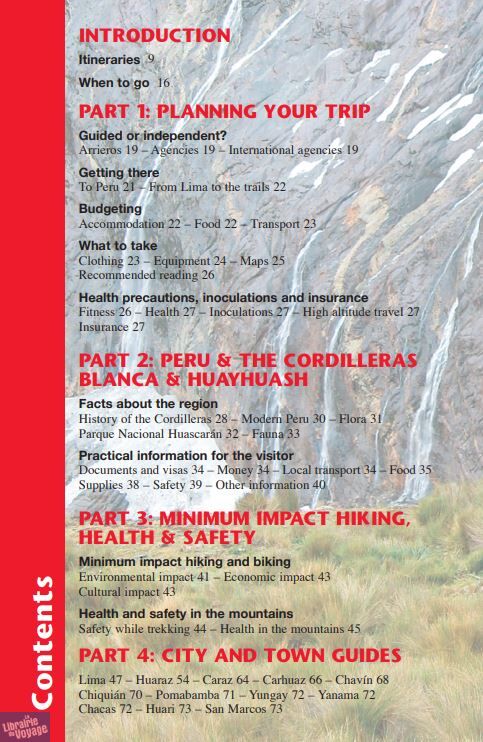 Contents

INTRODUCTION

Itineraries 9

When to go 16

PART 1: PLANNING YOUR TRIP

Guided or independent?
Arrieros 19 – Agencies 19 – International agencies 19

Getting there
To Peru 21 – From Lima to the trails 22

Budgeting
Accommodation 22 – Food 22 – Transport 23

What to take
Clothing 23 – Equipment 24 – Maps 25
Recommended reading 26

Health precautions, inoculations and insurance
Fitness 26 – Health 27 – Inoculations 27 – High altitude travel 27
Insurance 27

PART 2: PERU & THE CORDILLERAS BLANCA & HUAYHUASH

Facts about the region
History of the Cordilleras 28 – Modern Peru 30 – Flora 31
Parque Nacional Huascarán 32 – Fauna 33

Practical information for the visitor
Documents and visas 34 – Money 34 – Local transport 34 – Food 35
Supplies 38 – Safety 39 – Other information 40

PART 3: MINIMUM IMPACT HIKING, HEALTH & SAFETY

Minimum impact hiking and biking
Environmental impact 41 – Economic impact 43
Cultural impact 43

Health and safety in the mountains
Safety while trekking 44 – Health in the mountains 45

PART 4: CITY AND TOWN GUIDES

Lima 47 – Huaraz 54 – Caraz 64 – Carhuaz 66 – Chavín 68
Chiquián 70 – Pomabamba 71 – Yungay 72 – Yanama 72
Chacas 72 – Huari 73 – San Marcos 73

La Librairie du Voyage